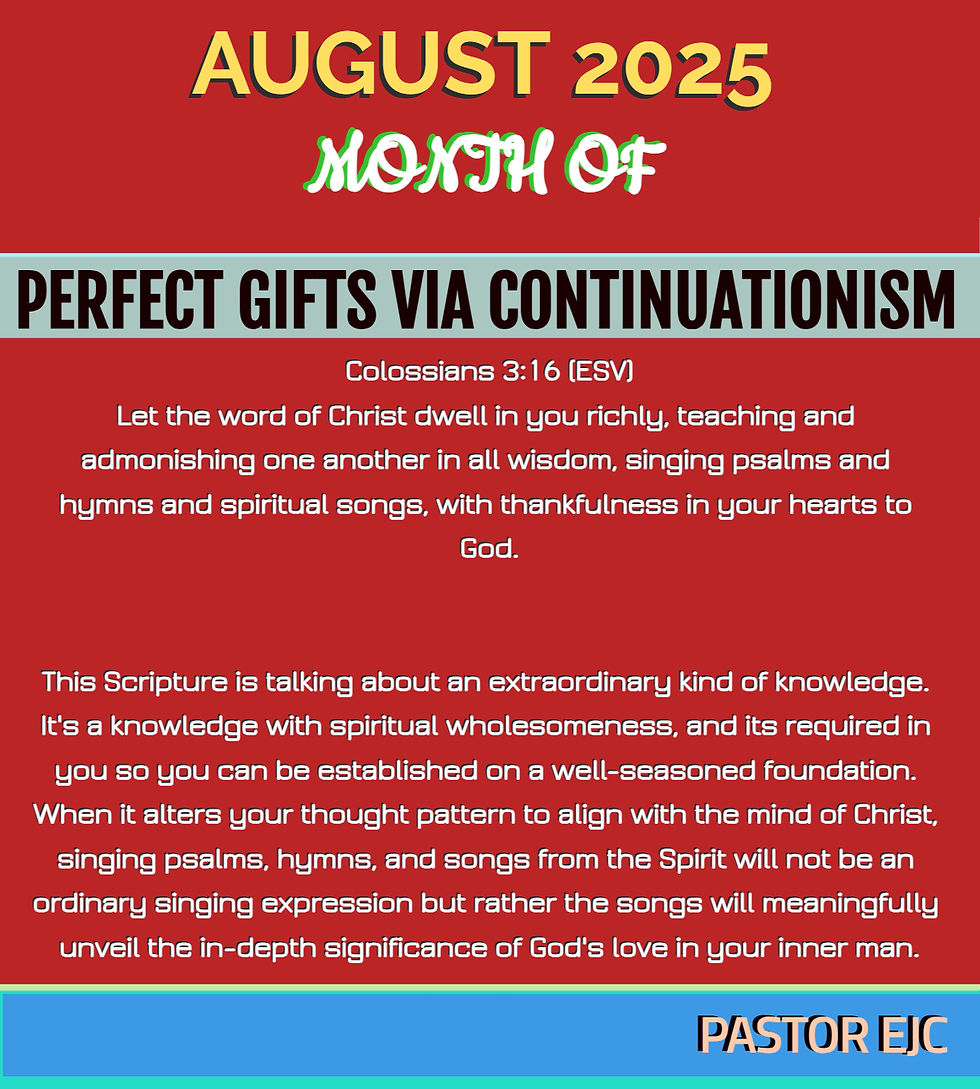 AUGUST 2025
MONTH OF

PERFECT GIFTS VIA CONTINUATIONISM

Colossians 3:16 (ESV)
Let the word of Christ dwell in you richly, teaching and admonishing one another in all wisdom, singing psalms and hymns and spiritual songs, with thankfulness in your hearts to God.

This Scripture is talking about an extraordinary kind of knowledge. It's a knowledge with spiritual wholesomeness, and its required in you so you can be established on a well-seasoned foundation. When it alters your thought pattern to align with the mind of Christ, singing psalms, hymns, and songs from the Spirit will not be an ordinary singing expression but rather the songs will meaningfully unveil the in-depth significance of God's love in your inner man.

PASTOR EJC